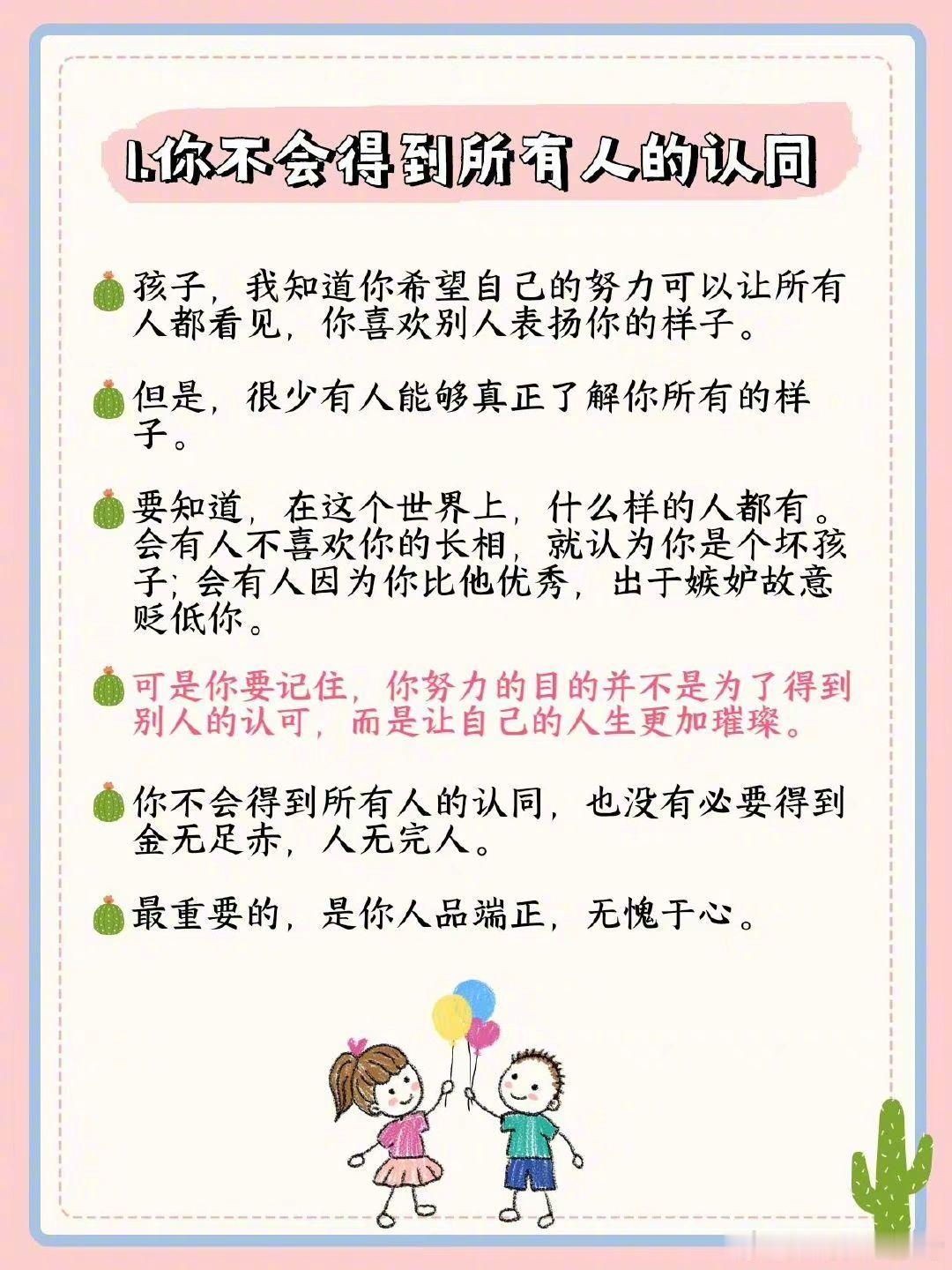 1.你不会得到所有人的认同

孩子，我知道你希望自己的努力可以让所有人都看见，你喜欢别人表扬你的样子。

但是，很少有人能够真正了解你所有的样子。

要知道，在这个世界上，什么样的人都有。会有人不喜欢你的长相，就认为你是个坏孩子；会有人因为你比他优秀，出于嫉妒故意贬低你。

可是你要记住，你努力的目的并不是为了得到别人的认可，而是让自己的人生更加璀璨。

你不会得到所有人的认同，也没有必要得到金无足赤，人无完人。

最重要的，是你人品端正，无愧于心。